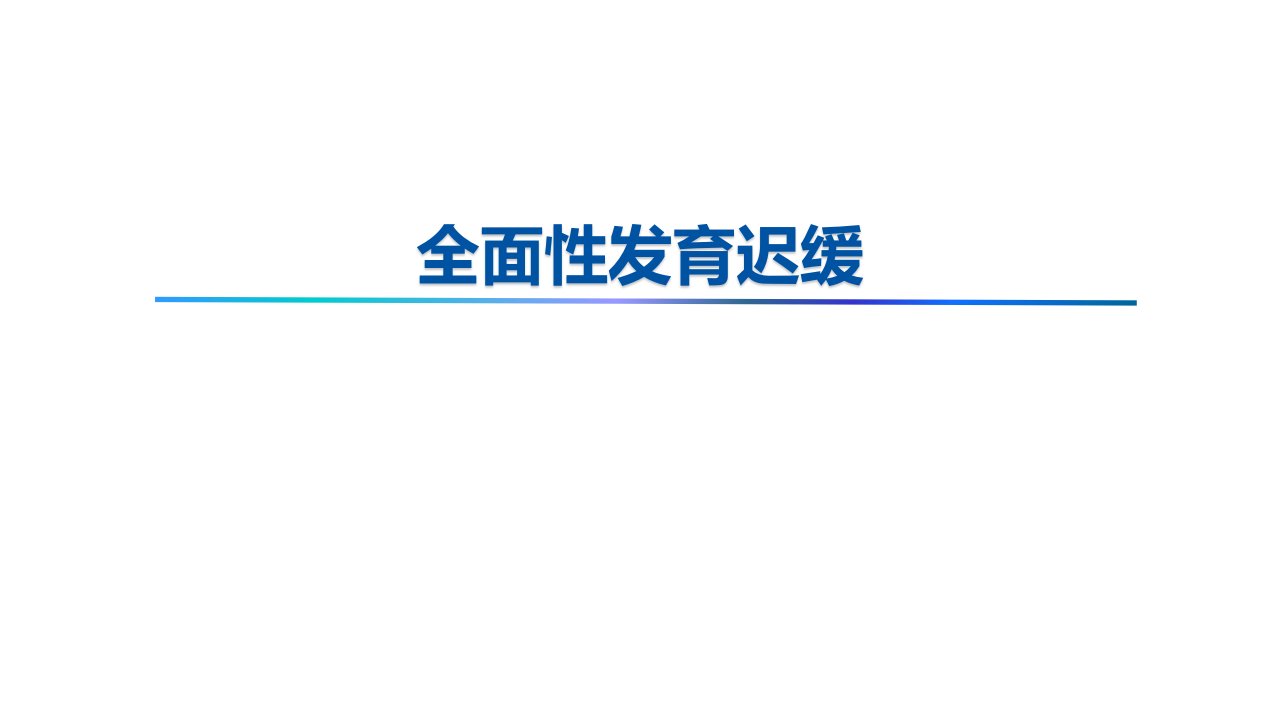 全面性发育迟缓